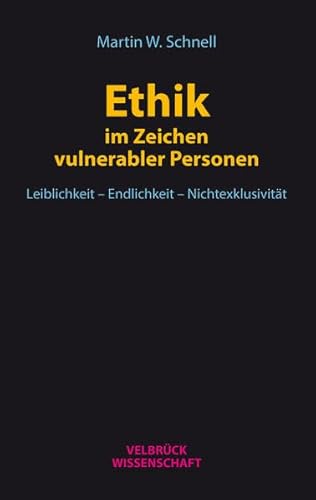 Martin W. Schnell

Ethik
im Zeichen
vulnerabler Personen

Leiblichkeit – Endlichkeit – Nichtexklusivität

VELBRÜCK
WISSENSCHAFT